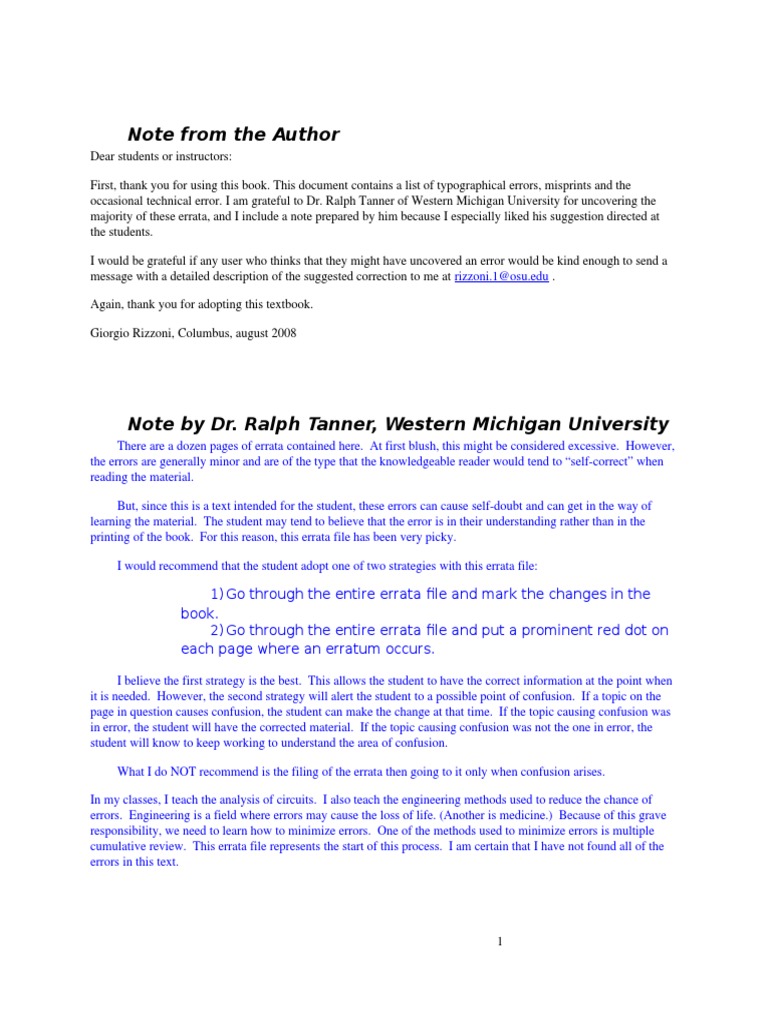 Note from the Author

Dear students or instructors:

First, thank you for using this book. This document contains a list of typographical errors, misprints and the occasional technical error. I am grateful to Dr. Ralph Tanner of Western Michigan University for uncovering the majority of these errata, and I include a note prepared by him because I especially liked his suggestion directed at the students.

I would be grateful if any user who thinks that they might have uncovered an error would be kind enough to send a message with a detailed description of the suggested correction to me at rizzoni.1@osu.edu .

Again, thank you for adopting this textbook.

Giorgio Rizzoni, Columbus, august 2008

Note by Dr. Ralph Tanner, Western Michigan University

There are a dozen pages of errata contained here. At first blush, this might be considered excessive. However, the errors are generally minor and are of the type that the knowledgeable reader would tend to "self-correct" when reading the material.

But, since this is a text intended for the student, these errors can cause self-doubt and can get in the way of learning the material. The student may tend to believe that the error is in their understanding rather than in the printing of the book. For this reason, this errata file has been very picky.

I would recommend that the student adopt one of two strategies with this errata file:

1) Go through the entire errata file and mark the changes in the book.
2) Go through the entire errata file and put a prominent red dot on each page where an erratum occurs.

I believe the first strategy is the best. This allows the student to have the correct information at the point when it is needed. However, the second strategy will alert the student to a possible point of confusion. If a topic on the page in question causes confusion, the student can make the change at that time. If the topic causing confusion was in error, the student will have the corrected material. If the topic causing confusion was not the one in error, the student will know to keep working to understand the area of confusion.

What I do NOT recommend is the filing of the errata then going to it only when confusion arises.

In my classes, I teach the analysis of circuits. I also teach the engineering methods used to reduce the chance of errors. Engineering is a field where errors may cause the loss of life. (Another is medicine.) Because of this grave responsibility, we need to learn how to minimize errors. One of the methods used to minimize errors is multiple cumulative review. This errata file represents the start of this process. I am certain that I have not found all of the errors in this text.

1